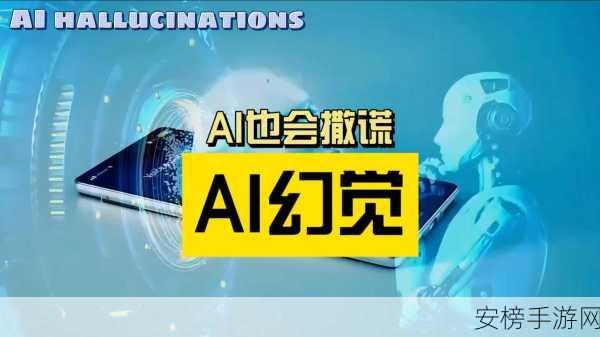 AI HALLUCINATIONS

AI也会撒谎

AI幻觉

安榜手游网